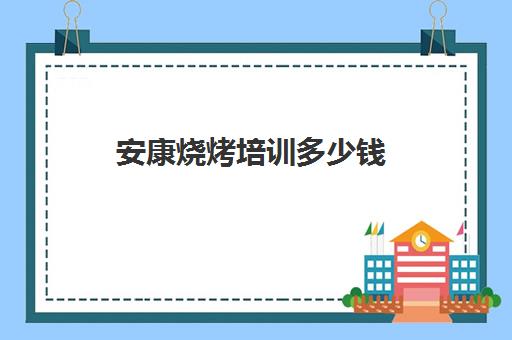 安康烧烤培训多少钱